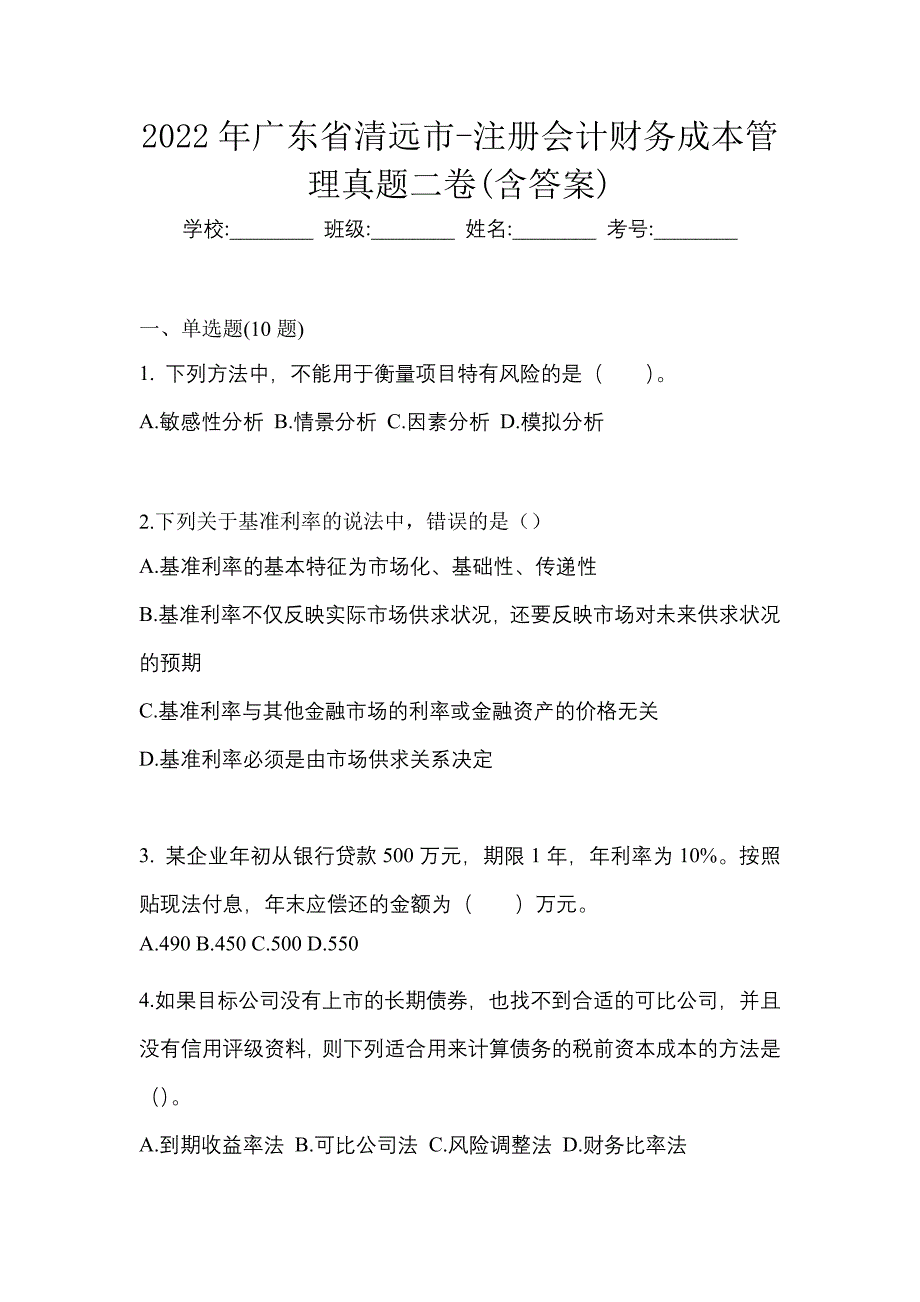 2022 年广东省清远市-注册会计财务成本管理真题二卷(含答案)

学校:________ 班级:________ 姓名:________ 考号:________

一、单选题(10 题)

1. 下列方法中，不能用于衡量项目特有风险的是（　　）。

A.敏感性分析 B.情景分析 C.因素分析 D.模拟分析

2.下列关于基准利率的说法中，错误的是（）

A.基准利率的基本特征为市场化、基础性、传递性

B.基准利率不仅反映实际市场供求状况，还要反映市场对未来供求状况的预期

C.基准利率与其他金融市场的利率或金融资产的价格无关

D.基准利率必须是由市场供求关系决定

3. 某企业年初从银行贷款 500 万元，期限 1 年，年利率为 10%。按照贴现法付息，年末应偿还的金额为（　　）万元。

A.490 B.450 C.500 D.550

4.如果目标公司没有上市的长期债券，也找不到合适的可比公司，并且没有信用评级资料，则下列适合用来计算债务的税前资本成本的方法是（）。

A.到期收益率法 B.可比公司法 C.风险调整法 D.财务比率法